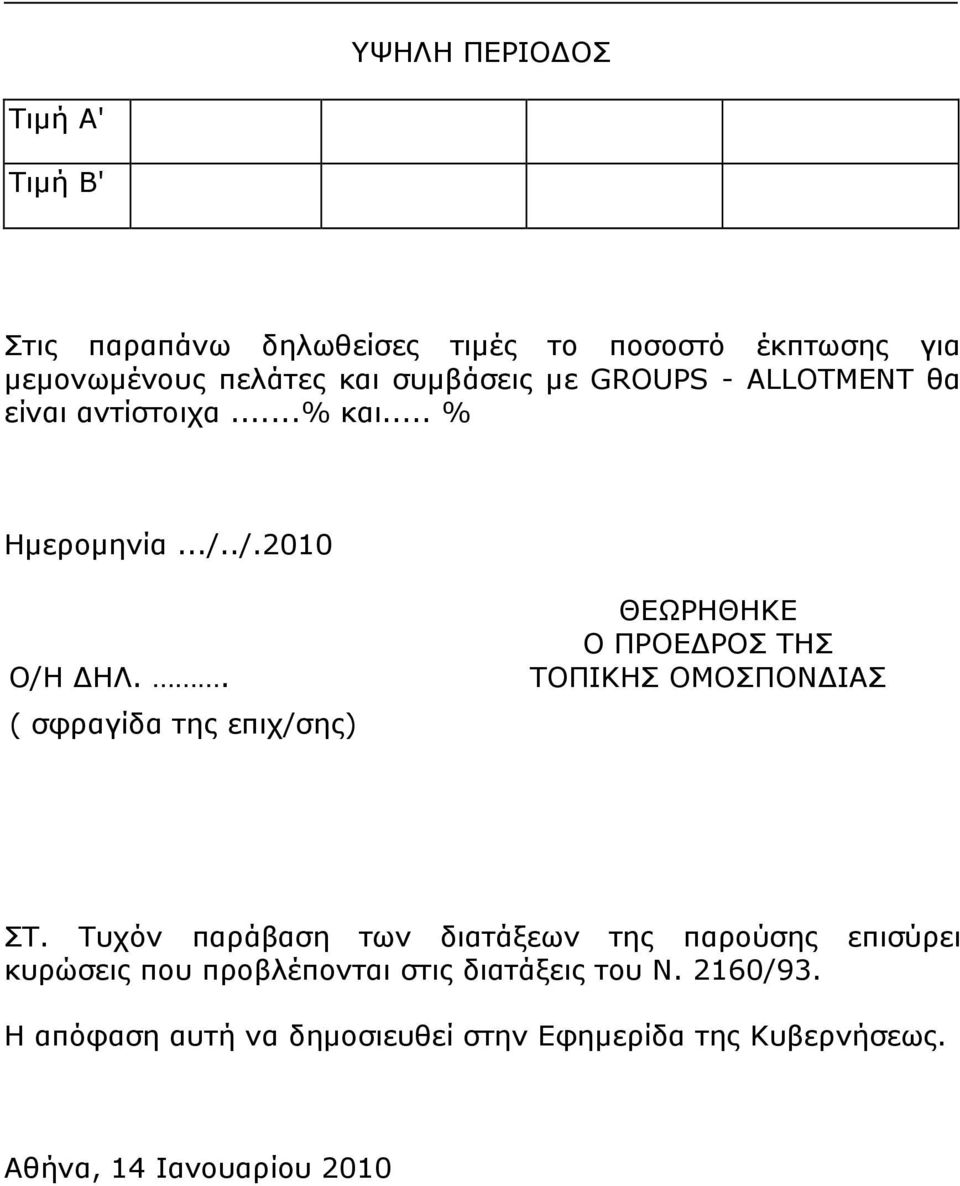 ΥΨΗΛΗ ΠΕΡΙΟΔΟΣ

| Τιμή Α' | | | |
|---|---|---|---|
| Τιμή Β' | | | |

Στις παραπάνω δηλωθείσες τιμές το ποσοστό έκπτωσης για μεμονωμένους πελάτες και συμβάσεις με GROUPS - ALLOTMENT θα είναι αντίστοιχα.......% και..... %

Ημερομηνία.../../.2010

Ο/Η ΔΗΛ. ……….

( σφραγίδα της επιχ/σης)

ΘΕΩΡΗΘΗΚΕ
Ο ΠΡΟΕΔΡΟΣ ΤΗΣ
ΤΟΠΙΚΗΣ ΟΜΟΣΠΟΝΔΙΑΣ

ΣΤ. Τυχόν παράβαση των διατάξεων της παρούσης επισύρει κυρώσεις που προβλέπονται στις διατάξεις του Ν. 2160/93.

Η απόφαση αυτή να δημοσιευθεί στην Εφημερίδα της Κυβερνήσεως.

Αθήνα, 14 Ιανουαρίου 2010